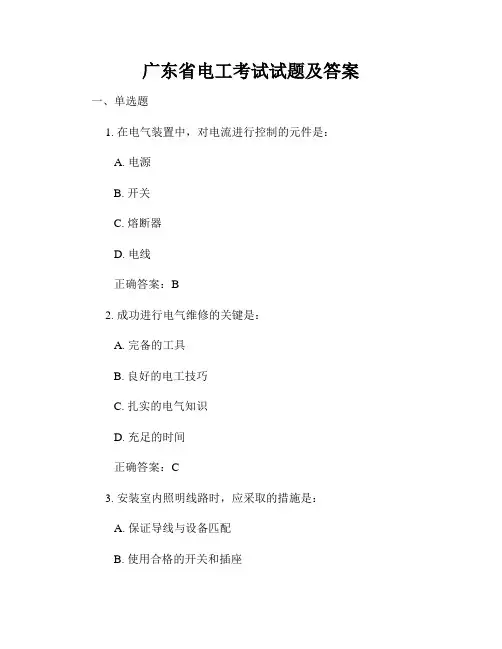 广东省电工考试试题及答案

一、单选题

1. 在电气装置中，对电流进行控制的元件是：

A. 电源

B. 开关

C. 熔断器

D. 电线

正确答案：B

2. 成功进行电气维修的关键是：

A. 完备的工具

B. 良好的电工技巧

C. 扎实的电气知识

D. 充足的时间

正确答案：C

3. 安装室内照明线路时，应采取的措施是：

A. 保证导线与设备匹配

B. 使用合格的开关和插座